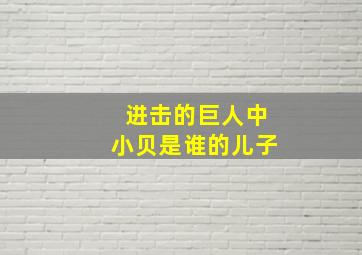 进击的巨人中
小贝是谁的儿子